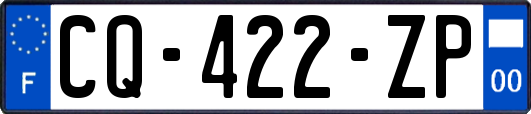 F
CQ-422-ZP
00